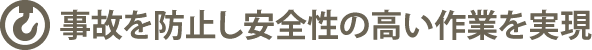 事故を防止し安全性の高い作業を実現